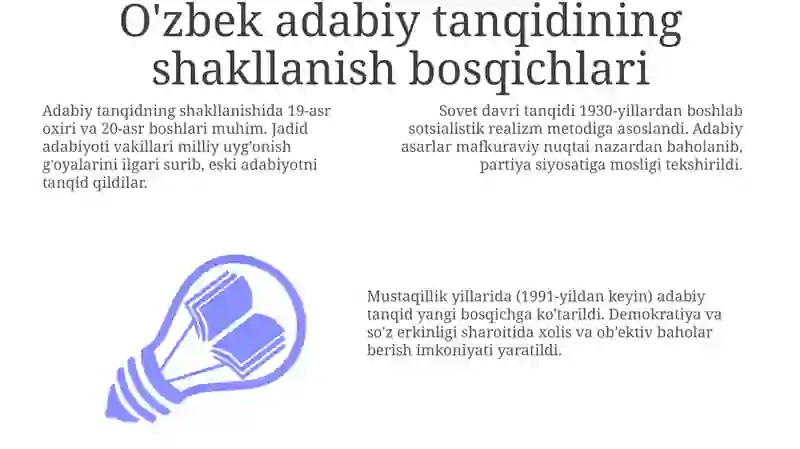 O'zbek adabiy tanqidining shakllanish bosqichlari

Adabiy tanqidning shakllanishida 19-asr oxiri va 20-asr boshlari muhim. Jadid adabiyoti vakillari milliy uyg'onish g'oyalarini ilgari surib, eski adabiyotni tanqid qildilar.

Sovet davri tanqidi 1930-yillardan boshlab sotsialistik realizm metodiga asoslandi. Adabiy asarlar mafkuraviy nuqtai nazardan baholanib, partiya siyosatiga mosligi tekshirildi.

Mustaqillik yillarida (1991-yildan keyin) adabiy tanqid yangi bosqichga ko'tarildi. Demokratiya va so'z erkinligi sharoitida xolis va ob'ektiv baholar berish imkoniyati yaratildi.